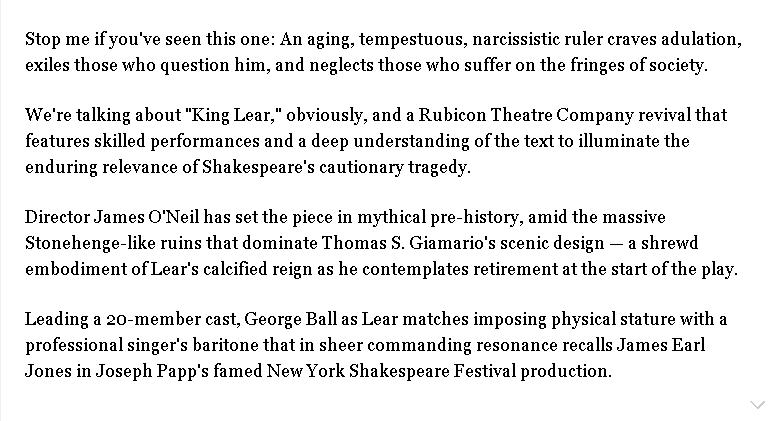 Stop me if you've seen this one: An aging, tempestuous, narcissistic ruler craves adulation, exiles those who question him, and neglects those who suffer on the fringes of society.

We're talking about "King Lear," obviously, and a Rubicon Theatre Company revival that features skilled performances and a deep understanding of the text to illuminate the enduring relevance of Shakespeare's cautionary tragedy.

Director James O'Neil has set the piece in mythical pre-history, amid the massive Stonehenge-like ruins that dominate Thomas S. Giamario's scenic design — a shrewd embodiment of Lear's calcified reign as he contemplates retirement at the start of the play.

Leading a 20-member cast, George Ball as Lear matches imposing physical stature with a professional singer's baritone that in sheer commanding resonance recalls James Earl Jones in Joseph Papp's famed New York Shakespeare Festival production.